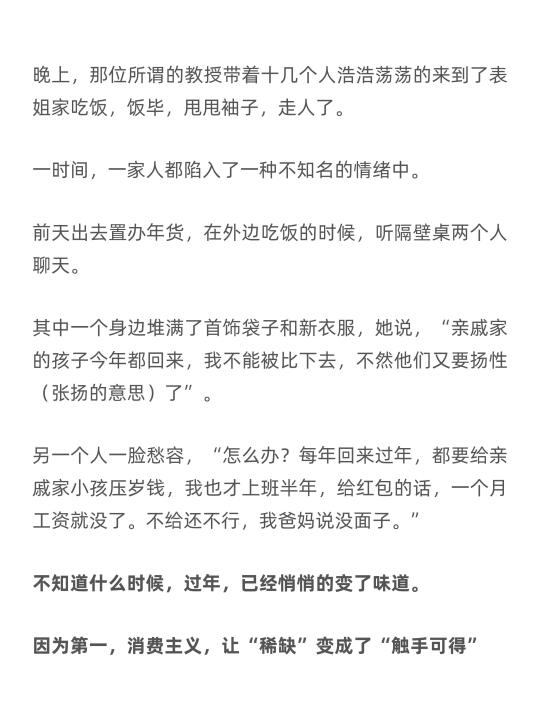 晚上，那位所谓的教授带着十几个人浩浩荡荡的来到了表姐家吃饭，饭毕，甩甩袖子，走人了。

一时间，一家人都陷入了一种不知名的情绪中。

前天出去置办年货，在外边吃饭的时候，听隔壁桌两个人聊天。

其中一个身边堆满了首饰袋子和新衣服，她说，“亲戚家的孩子今年都回来，我不能被比下去，不然他们又要扬性（张扬的意思）了”。

另一个人一脸愁容，“怎么办？每年回来过年，都要给亲戚家小孩压岁钱，我也才上班半年，给红包的话，一个月工资就没了。不给还不行，我爸妈说没面子。”

不知道什么时候，过年，已经悄悄的变了味道。

因为第一，消费主义，让“稀缺”变成了“触手可得”